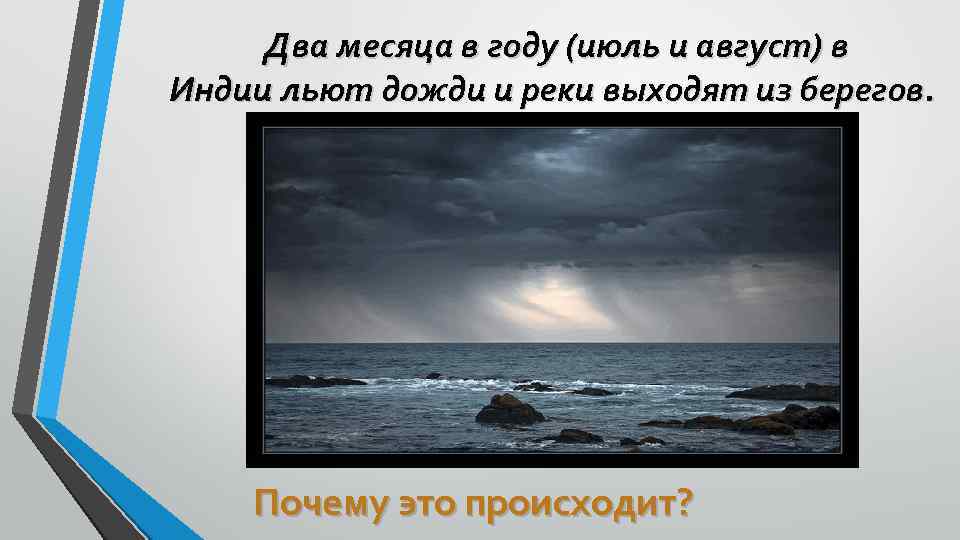 Два месяца в году (июль и август) в Индии льют дожди и реки выходят из берегов.

Почему это происходит?